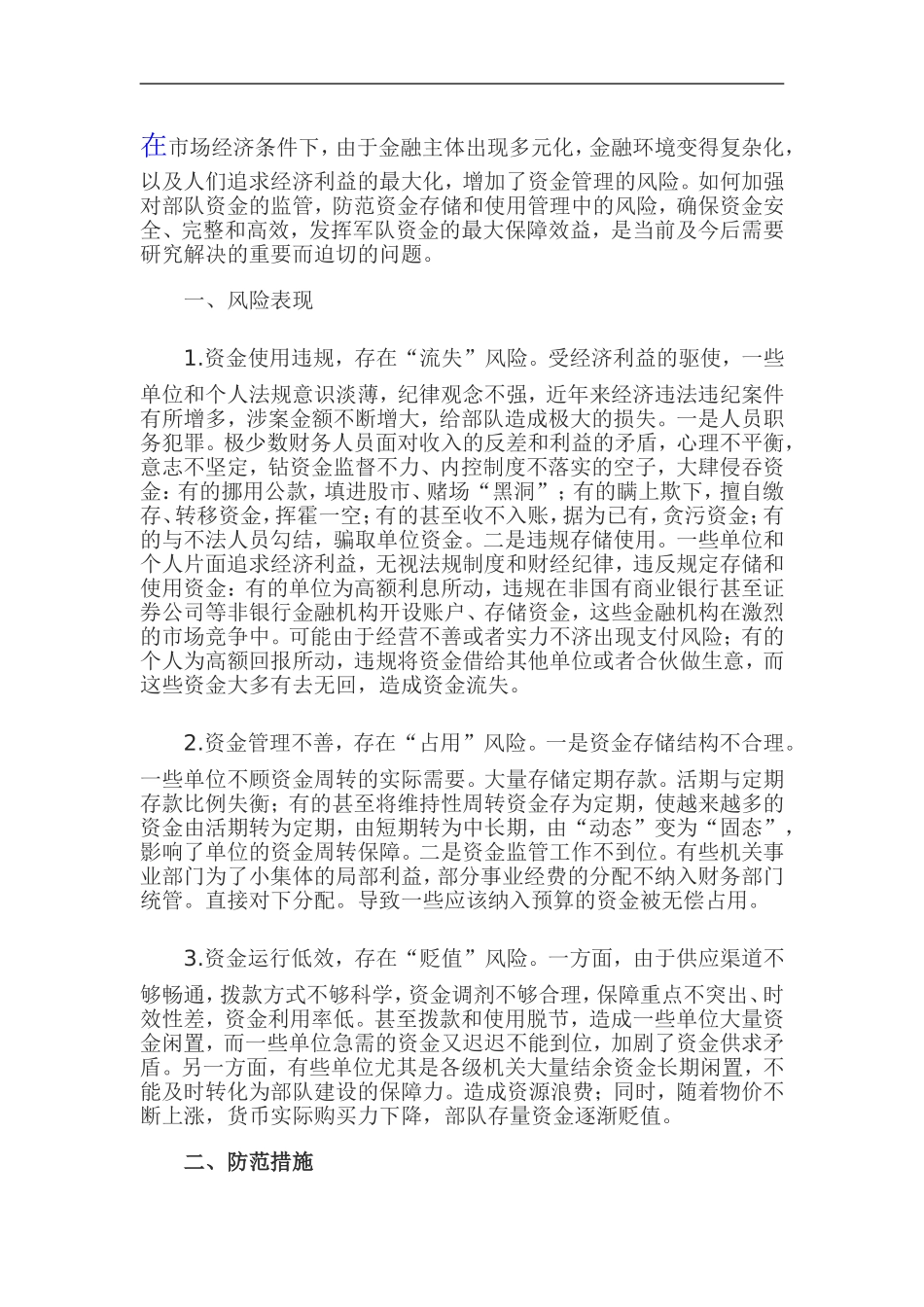 在市场经济条件下，由于金融主体出现多元化，金融环境变得复杂化，以及人们追求经济利益的最大化，增加了资金管理的风险。如何加强对部队资金的监管，防范资金存储和使用管理中的风险，确保资金安全、完整和高效，发挥军队资金的最大保障效益，是当前及今后需要研究解决的重要而迫切的问题。

一、风险表现

1.资金使用违规，存在“流失”风险。受经济利益的驱使，一些单位和个人法规意识淡薄，纪律观念不强，近年来经济违法违纪案件有所增多，涉案金额不断增大，给部队造成极大的损失。一是人员职务犯罪。极少数财务人员面对收入的反差和利益的矛盾，心理不平衡，意志不坚定，钻资金监督不力、内控制度不落实的空子，大肆侵吞资金：有的挪用公款，填进股市、赌场“黑洞”；有的瞒上欺下，擅自缴存、转移资金，挥霍一空；有的甚至收不入账，据为已有，贪污资金；有的与不法人员勾结，骗取单位资金。二是违规存储使用。一些单位和个人片面追求经济利益，无视法规制度和财经纪律，违反规定存储和使用资金：有的单位为高额利息所动，违规在非国有商业银行甚至证券公司等非银行金融机构开设账户、存储资金，这些金融机构在激烈的市场竞争中。可能由于经营不善或者实力不济出现支付风险；有的个人为高额回报所动，违规将资金借给其他单位或者合伙做生意，而这些资金大多有去无回，造成资金流失。

2.资金管理不善，存在“占用”风险。一是资金存储结构不合理。一些单位不顾资金周转的实际需要。大量存储定期存款。活期与定期存款比例失衡；有的甚至将维持性周转资金存为定期，使越来越多的资金由活期转为定期，由短期转为中长期，由“动态”变为“固态”，影响了单位的资金周转保障。二是资金监管工作不到位。有些机关事业部门为了小集体的局部利益，部分事业经费的分配不纳入财务部门统管。直接对下分配。导致一些应该纳入预算的资金被无偿占用。

3.资金运行低效，存在“贬值”风险。一方面，由于供应渠道不够畅通，拨款方式不够科学，资金调剂不够合理，保障重点不突出、时效性差，资金利用率低。甚至拨款和使用脱节，造成一些单位大量资金闲置，而一些单位急需的资金又迟迟不能到位，加剧了资金供求矛盾。另一方面，有些单位尤其是各级机关大量结余资金长期闲置，不能及时转化为部队建设的保障力。造成资源浪费；同时，随着物价不断上涨，货币实际购买力下降，部队存量资金逐渐贬值。

二、防范措施